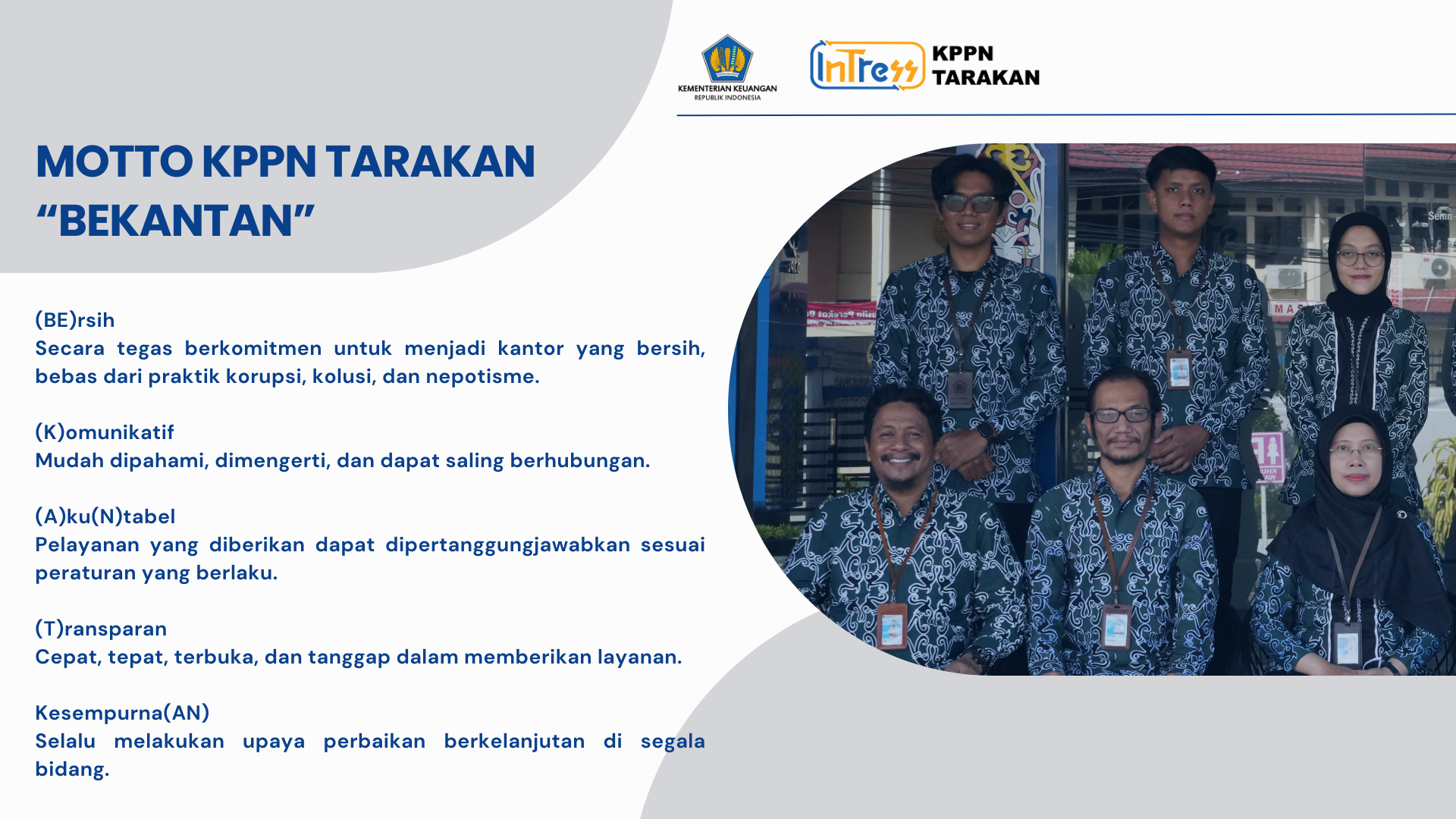 KEMENTERIAN KEUANGAN
REPUBLIK INDONESIA

InTress

KPPN
TARAKAN

MOTTO KPPN TARAKAN
"BEKANTAN"

(BE)rsih
Secara tegas berkomitmen untuk menjadi kantor yang bersih, bebas dari praktik korupsi, kolusi, dan nepotisme.

(K)omunikatif
Mudah dipahami, dimengerti, dan dapat saling berhubungan.

(A)ku(N)tabel
Pelayanan yang diberikan dapat dipertanggungjawabkan sesuai peraturan yang berlaku.

(T)ransparan
Cepat, tepat, terbuka, dan tanggap dalam memberikan layanan.

Kesempurna(AN)
Selalu melakukan upaya perbaikan berkelanjutan di segala bidang.